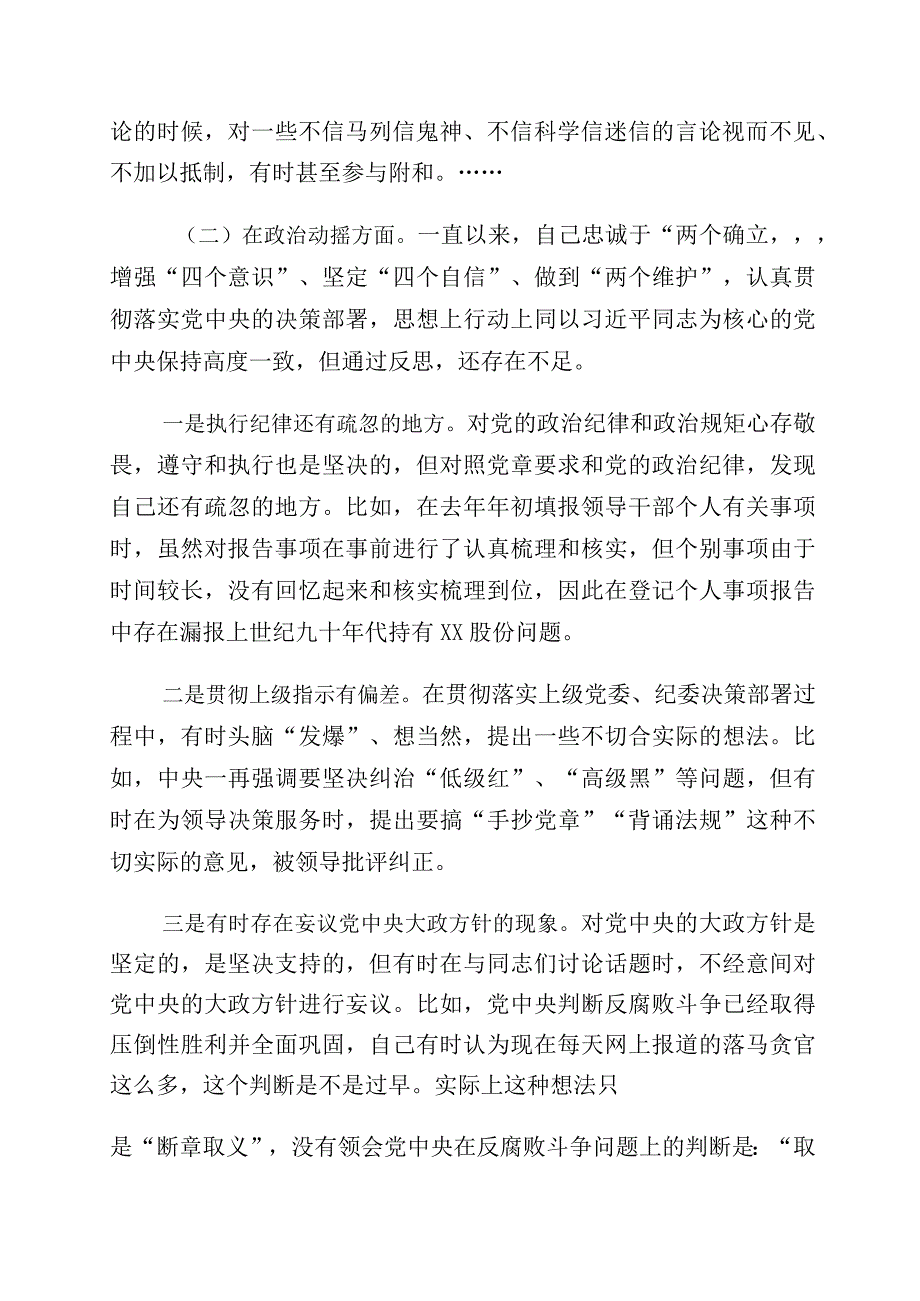 论的时候，对一些不信马列信鬼神、不信科学信迷信的言论视而不见、不加以抵制，有时甚至参与附和。……

（二）在政治动摇方面。一直以来，自己忠诚于“两个确立，，，增强“四个意识”、坚定“四个自信”、做到“两个维护”，认真贯彻落实党中央的决策部署，思想上行动上同以习近平同志为核心的党中央保持高度一致，但通过反思，还存在不足。

一是执行纪律还有疏忽的地方。对党的政治纪律和政治规矩心存敬畏，遵守和执行也是坚决的，但对照党章要求和党的政治纪律，发现自己还有疏忽的地方。比如，在去年年初填报领导干部个人有关事项时，虽然对报告事项在事前进行了认真梳理和核实，但个别事项由于时间较长，没有回忆起来和核实梳理到位，因此在登记个人事项报告中存在漏报上世纪九十年代持有XX股份问题。

二是贯彻上级指示有偏差。在贯彻落实上级党委、纪委决策部署过程中，有时头脑“发爆”、想当然，提出一些不切合实际的想法。比如，中央一再强调要坚决纠治“低级红”、“高级黑”等问题，但有时在为领导决策服务时，提出要搞“手抄党章”“背诵法规”这种不切实际的意见，被领导批评纠正。

三是有时存在妄议党中央大政方针的现象。对党中央的大政方针是坚定的，是坚决支持的，但有时在与同志们讨论话题时，不经意间对党中央的大政方针进行妄议。比如，党中央判断反腐败斗争已经取得压倒性胜利并全面巩固，自己有时认为现在每天网上报道的落马贪官这么多，这个判断是不是过早。实际上这种想法只

是“断章取义”，没有领会党中央在反腐败斗争问题上的判断是：“取